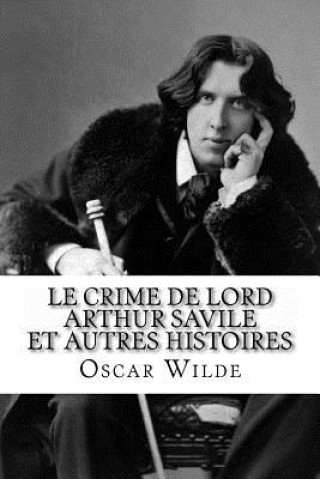 LE CRIME DE LORD ARTHUR SAVILE ET AUTRES HISTOIRES

OSCAR WILDE